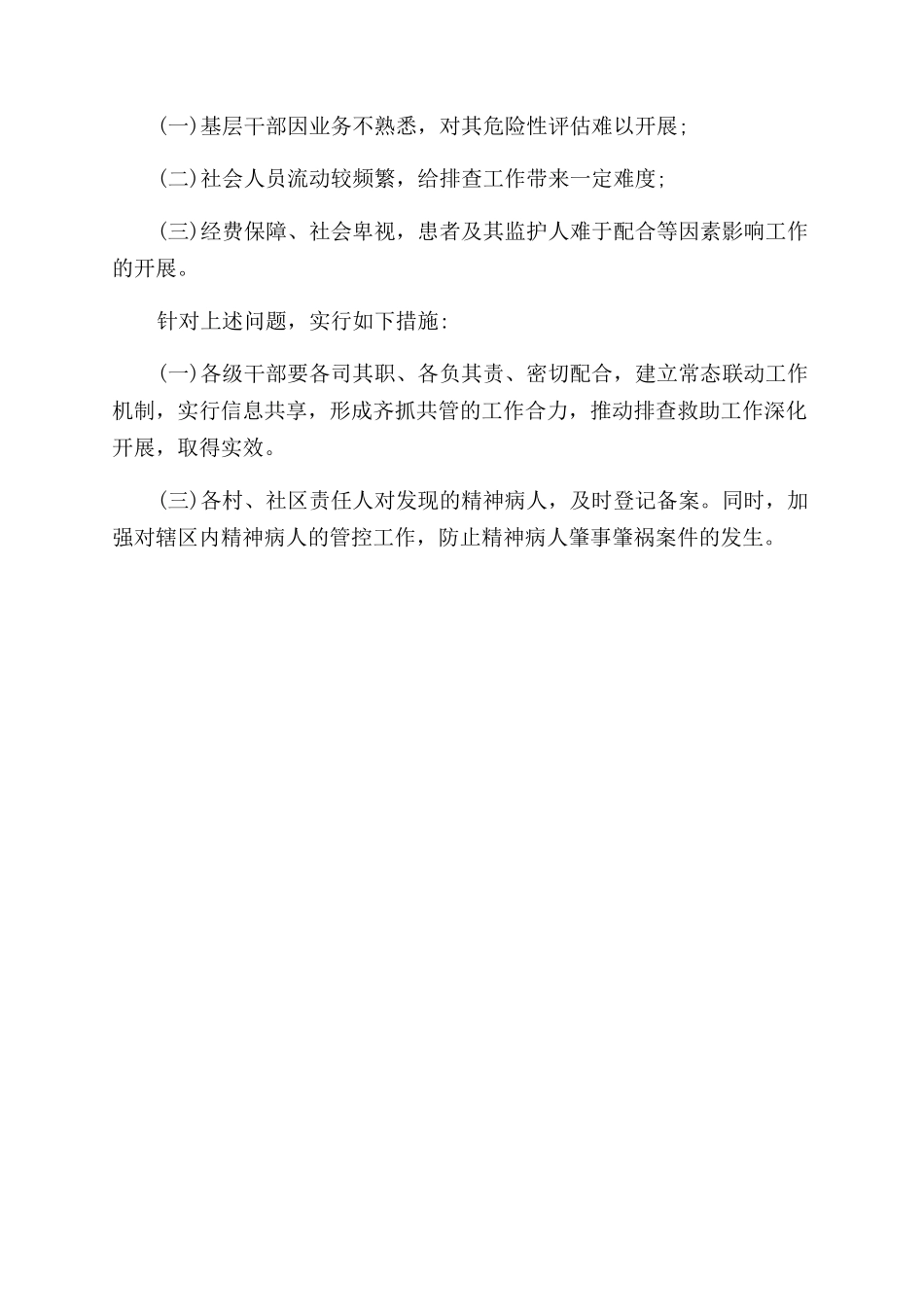 (一)基层干部因业务不熟悉，对其危险性评估难以开展；

(二)社会人员流动较频繁，给排查工作带来一定难度；

(三)经费保障、社会卑视，患者及其监护人难于配合等因素影响工作的开展。

针对上述问题，实行如下措施：

(一)各级干部要各司其职、各负其责、密切配合，建立常态联动工作机制，实行信息共享，形成齐抓共管的工作合力，推动排查救助工作深化开展，取得实效。

(三)各村、社区责任人对发现的精神病人，及时登记备案。同时，加强对辖区内精神病人的管控工作，防止精神病人肇事肇祸案件的发生。